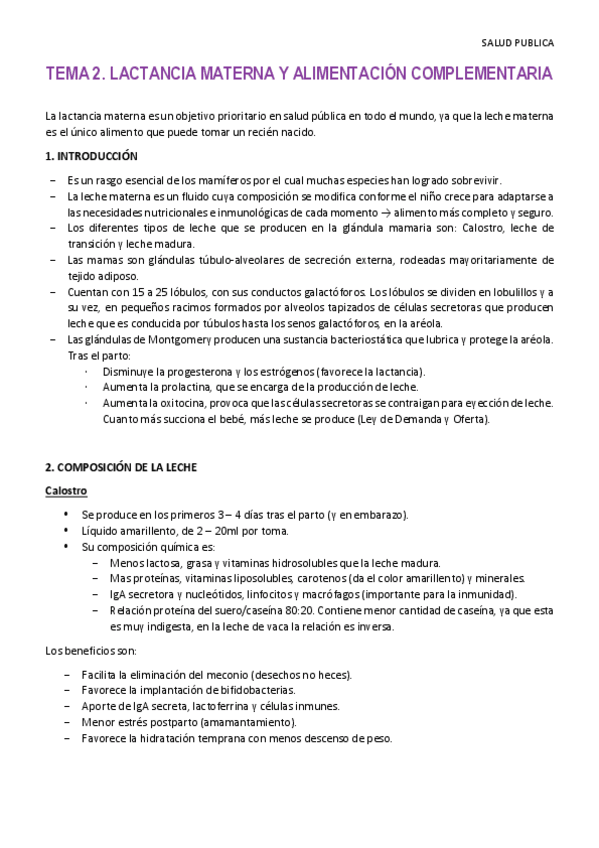 SALUD PUBLICA

TEMA 2. LACTANCIA MATERNA Y ALIMENTACIÓN COMPLEMENTARIA

La lactancia materna es un objetivo prioritario en salud pública en todo el mundo, ya que la leche materna es el único alimento que puede tomar un recién nacido.

1. INTRODUCCIÓN

– Es un rasgo esencial de los mamíferos por el cual muchas especies han logrado sobrevivir.
– La leche materna es un fluido cuya composición se modifica conforme el niño crece para adaptarse a las necesidades nutricionales e inmunológicas de cada momento → alimento más completo y seguro.
– Los diferentes tipos de leche que se producen en la glándula mamaria son: Calostro, leche de transición y leche madura.
– Las mamas son glándulas túbulo-alveolares de secreción externa, rodeadas mayoritariamente de tejido adiposo.
– Cuentan con 15 a 25 lóbulos, con sus conductos galactóforos. Los lóbulos se dividen en lobulillos y a su vez, en pequeños racimos formados por alveolos tapizados de células secretoras que producen leche que es conducida por túbulos hasta los senos galactóforos, en la aréola.
– Las glándulas de Montgomery producen una sustancia bacteriostática que lubrica y protege la aréola. Tras el parto:
· Disminuye la progesterona y los estrógenos (favorece la lactancia).
· Aumenta la prolactina, que se encarga de la producción de leche.
· Aumenta la oxitocina, provoca que las células secretoras se contraigan para eyección de leche. Cuanto más succiona el bebé, más leche se produce (Ley de Demanda y Oferta).

2. COMPOSICIÓN DE LA LECHE

Calostro

• Se produce en los primeros 3 – 4 días tras el parto (y en embarazo).
• Líquido amarillento, de 2 – 20ml por toma.
• Su composición química es:
– Menos lactosa, grasa y vitaminas hidrosolubles que la leche madura.
– Mas proteínas, vitaminas liposolubles, carotenos (da el color amarillento) y minerales.
– IgA secretora y nucleótidos, linfocitos y macrófagos (importante para la inmunidad).
– Relación proteína del suero/caseína 80:20. Contiene menor cantidad de caseína, ya que esta es muy indigesta, en la leche de vaca la relación es inversa.

Los beneficios son:

– Facilita la eliminación del meconio (desechos no heces).
– Favorece la implantación de bifidobacterias.
– Aporte de IgA secreta, lactoferrina y células inmunes.
– Menor estrés postparto (amamantamiento).
– Favorece la hidratación temprana con menos descenso de peso.